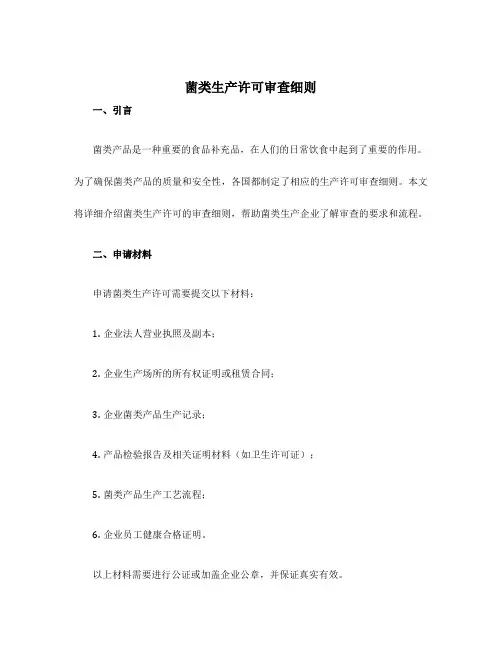 菌类生产许可审查细则

一、引言

菌类产品是一种重要的食品补充品，在人们的日常饮食中起到了重要的作用。为了确保菌类产品的质量和安全性，各国都制定了相应的生产许可审查细则。本文将详细介绍菌类生产许可的审查细则，帮助菌类生产企业了解审查的要求和流程。

二、申请材料

申请菌类生产许可需要提交以下材料：

1. 企业法人营业执照及副本；

2. 企业生产场所的所有权证明或租赁合同；

3. 企业菌类产品生产记录；

4. 产品检验报告及相关证明材料（如卫生许可证）；

5. 菌类产品生产工艺流程；

6. 企业员工健康合格证明。

以上材料需要进行公证或加盖企业公章，并保证真实有效。